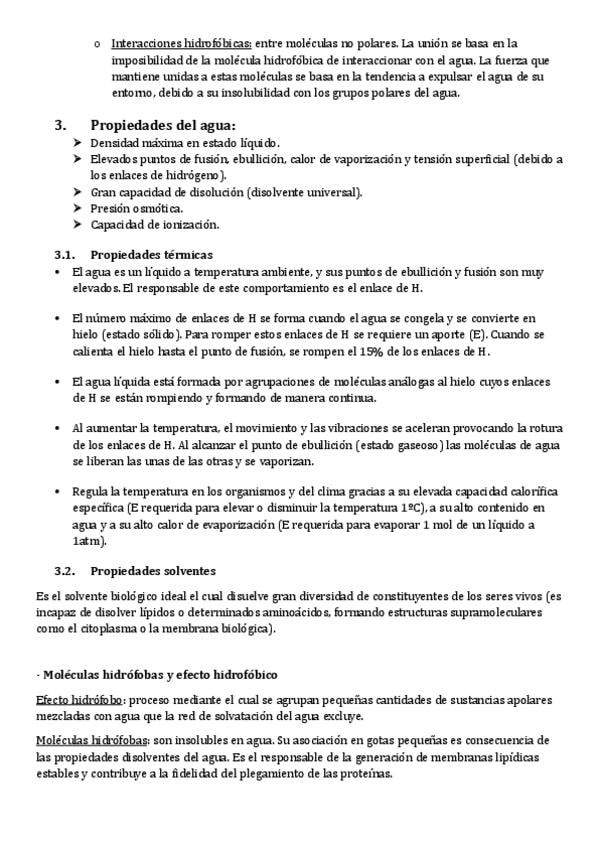 o Interacciones hidrofóbicas: entre moléculas no polares. La unión se basa en la imposibilidad de la molécula hidrofóbica de interaccionar con el agua. La fuerza que mantiene unidas a estas moléculas se basa en la tendencia a expulsar el agua de su entorno, debido a su insolubilidad con los grupos polares del agua.

3. Propiedades del agua:
➤ Densidad máxima en estado líquido.
➤ Elevados puntos de fusión, ebullición, calor de vaporización y tensión superficial (debido a los enlaces de hidrógeno).
➤ Gran capacidad de disolución (disolvente universal).
➤ Presión osmótica.
➤ Capacidad de ionización.

3.1. Propiedades térmicas
• El agua es un líquido a temperatura ambiente, y sus puntos de ebullición y fusión son muy elevados. El responsable de este comportamiento es el enlace de H.

• El número máximo de enlaces de H se forma cuando el agua se congela y se convierte en hielo (estado sólido). Para romper estos enlaces de H se requiere un aporte (E). Cuando se calienta el hielo hasta el punto de fusión, se rompen el 15% de los enlaces de H.

• El agua líquida está formada por agrupaciones de moléculas análogas al hielo cuyos enlaces de H se están rompiendo y formando de manera continua.

• Al aumentar la temperatura, el movimiento y las vibraciones se aceleran provocando la rotura de los enlaces de H. Al alcanzar el punto de ebullición (estado gaseoso) las moléculas de agua se liberan las unas de las otras y se vaporizan.

• Regula la temperatura en los organismos y del clima gracias a su elevada capacidad calorífica específica (E requerida para elevar o disminuir la temperatura 1ºC), a su alto contenido en agua y a su alto calor de evaporización (E requerida para evaporar 1 mol de un líquido a 1atm).

3.2. Propiedades solventes
Es el solvente biológico ideal el cual disuelve gran diversidad de constituyentes de los seres vivos (es incapaz de disolver lípidos o determinados aminoácidos, formando estructuras supramoleculares como el citoplasma o la membrana biológica).

· Moléculas hidrófobas y efecto hidrofóbico

Efecto hidrófobo: proceso mediante el cual se agrupan pequeñas cantidades de sustancias apolares mezcladas con agua que la red de solvatación del agua excluye.

Moléculas hidrófobas: son insolubles en agua. Su asociación en gotas pequeñas es consecuencia de las propiedades disolventes del agua. Es el responsable de la generación de membranas lipídicas estables y contribuye a la fidelidad del plegamiento de las proteínas.